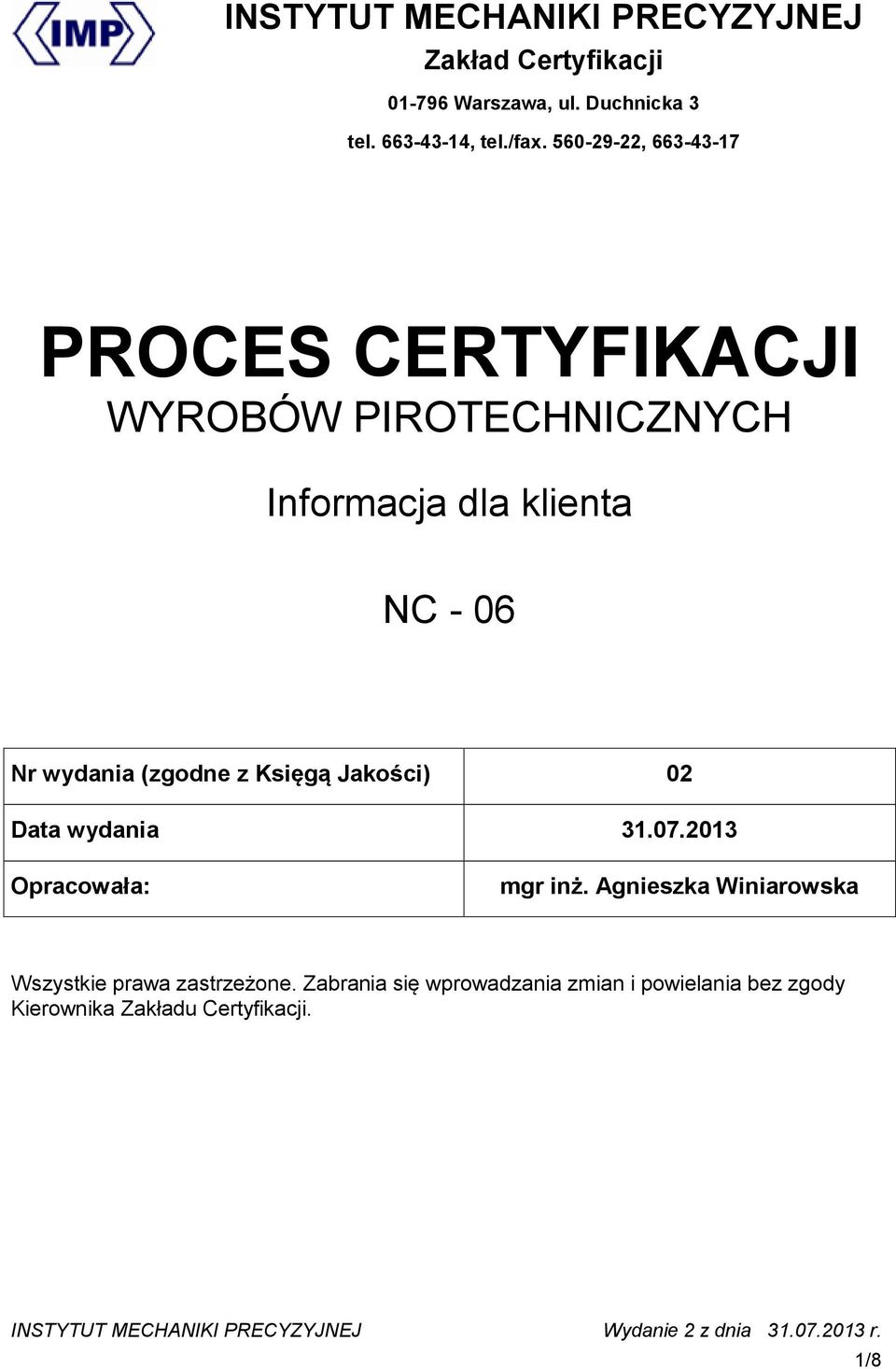 IMP

INSTYTUT MECHANIKI PRECYZYJNEJ
Zakład Certyfikacji
01-796 Warszawa, ul. Duchnicka 3
tel. 663-43-14, tel./fax. 560-29-22, 663-43-17

PROCES CERTYFIKACJI
WYROBÓW PIROTECHNICZNYCH

Informacja dla klienta

NC - 06

| Nr wydania (zgodne z Księgą Jakości) | 02 |
|---|---|
| Data wydania | 31.07.2013 |
| Opracowała: | mgr inż. Agnieszka Winiarowska |

Wszystkie prawa zastrzeżone. Zabrania się wprowadzania zmian i powielania bez zgody Kierownika Zakładu Certyfikacji.

INSTYTUT MECHANIKI PRECYZYJNEJ Wydanie 2 z dnia 31.07.2013 r.
1/8